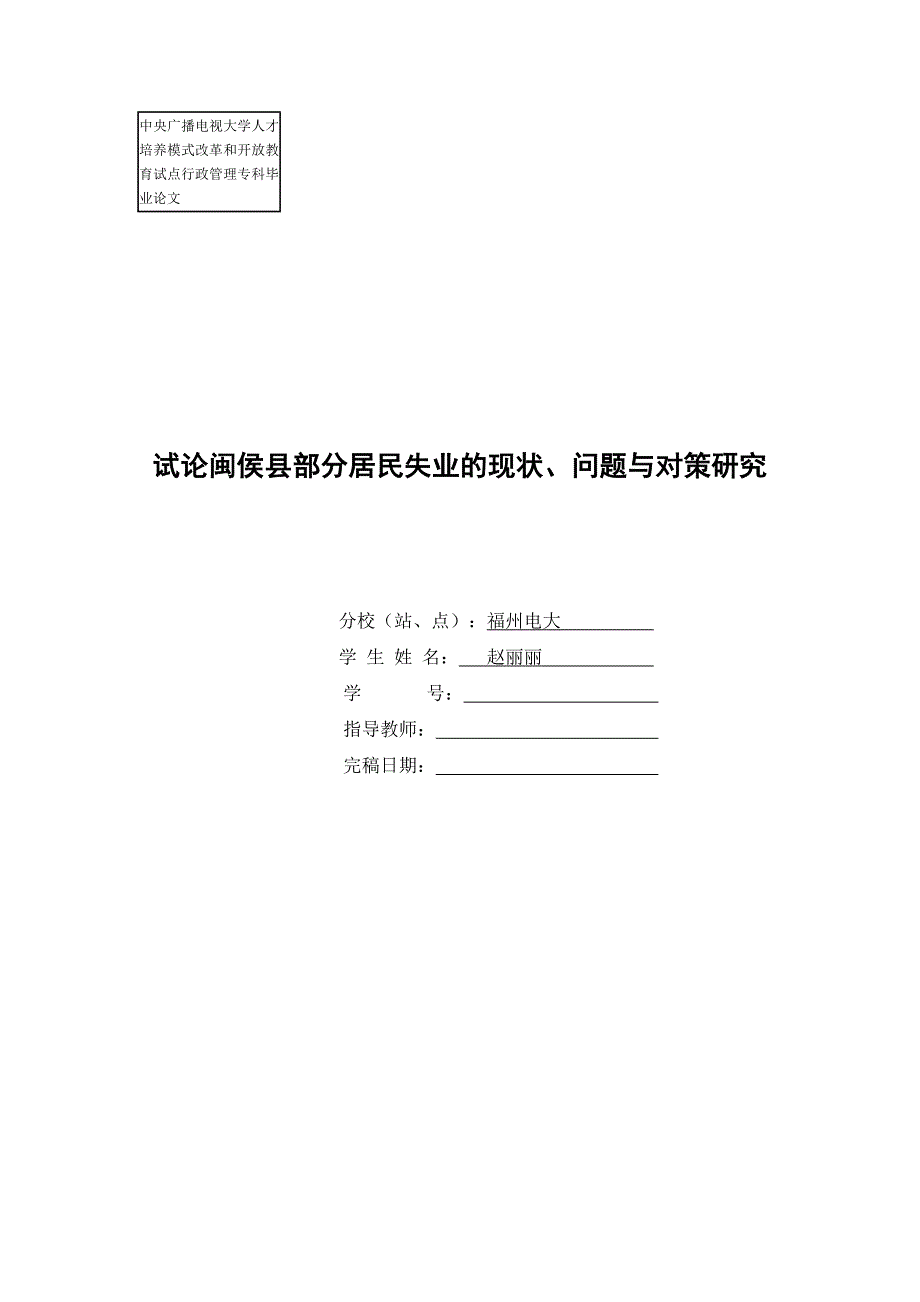 中央广播电视大学人才培养模式改革和开放教育试点行政管理专科毕业论文

试论闽侯县部分居民失业的现状、问题与对策研究

分校（站、点）：福州电大

学 生 姓 名：赵丽丽

学 号：

指导教师：

完稿日期：